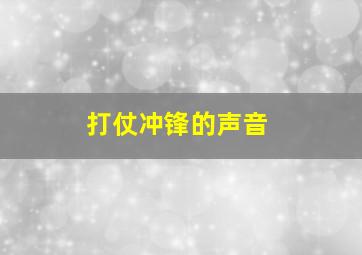 打仗冲锋的声音